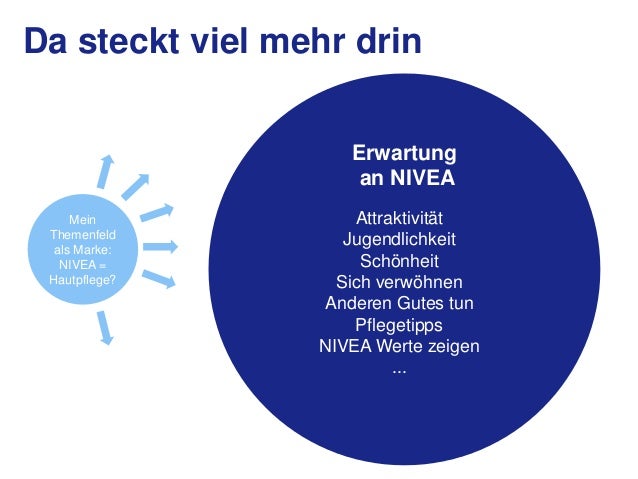 Da steckt viel mehr drin

Mein Themenfeld als Marke: NIVEA = Hautpflege?

Erwartung an NIVEA

Attraktivität
Jugendlichkeit
Schönheit
Sich verwöhnen
Anderen Gutes tun
Pflegetipps
NIVEA Werte zeigen
...